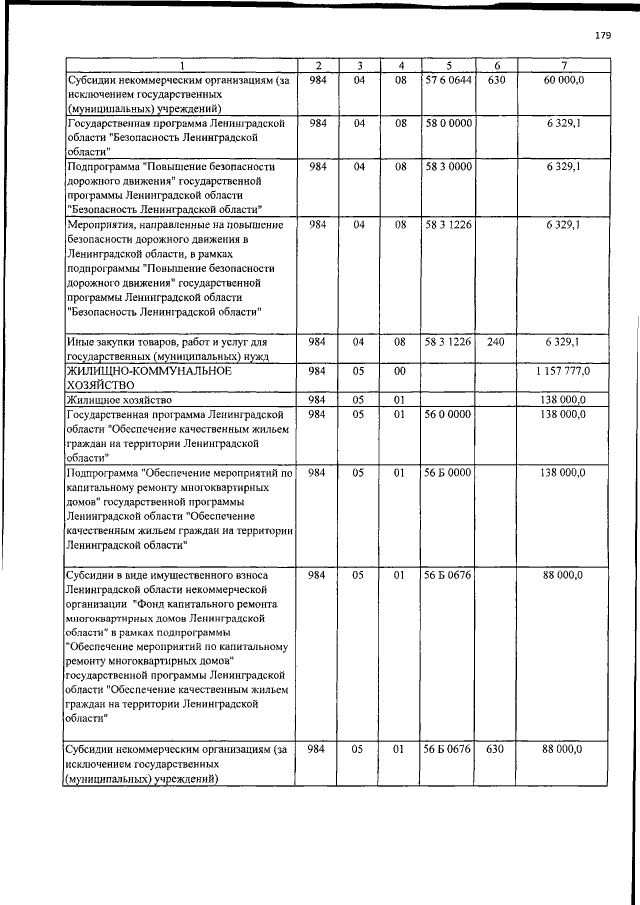 179

| 1 | 2 | 3 | 4 | 5 | 6 | 7 |
|---|---|---|---|---|---|---|
| Субсидии некоммерческим организациям (за исключением государственных (муниципальных) учреждений) | 984 | 04 | 08 | 57 6 0644 | 630 | 60 000,0 |
| Государственная программа Ленинградской области "Безопасность Ленинградской области" | 984 | 04 | 08 | 58 0 0000 |  | 6 329,1 |
| Подпрограмма "Повышение безопасности дорожного движения" государственной программы Ленинградской области "Безопасность Ленинградской области" | 984 | 04 | 08 | 58 3 0000 |  | 6 329,1 |
| Мероприятия, направленные на повышение безопасности дорожного движения в Ленинградской области, в рамках подпрограммы "Повышение безопасности дорожного движения" государственной программы Ленинградской области "Безопасность Ленинградской области" | 984 | 04 | 08 | 58 3 1226 |  | 6 329,1 |
| Иные закупки товаров, работ и услуг для государственных (муниципальных) нужд | 984 | 04 | 08 | 58 3 1226 | 240 | 6 329,1 |
| ЖИЛИЩНО-КОММУНАЛЬНОЕ ХОЗЯЙСТВО | 984 | 05 | 00 |  |  | 1 157 777,0 |
| Жилищное хозяйство | 984 | 05 | 01 |  |  | 138 000,0 |
| Государственная программа Ленинградской области "Обеспечение качественным жильем граждан на территории Ленинградской области" | 984 | 05 | 01 | 56 0 0000 |  | 138 000,0 |
| Подпрограмма "Обеспечение мероприятий по капитальному ремонту многоквартирных домов" государственной программы Ленинградской области "Обеспечение качественным жильем граждан на территории Ленинградской области" | 984 | 05 | 01 | 56 Б 0000 |  | 138 000,0 |
| Субсидии в виде имущественного взноса Ленинградской области некоммерческой организации "Фонд капитального ремонта многоквартирных домов Ленинградской области" в рамках подпрограммы "Обеспечение мероприятий по капитальному ремонту многоквартирных домов" государственной программы Ленинградской области "Обеспечение качественным жильем граждан на территории Ленинградской области" | 984 | 05 | 01 | 56 Б 0676 |  | 88 000,0 |
| Субсидии некоммерческим организациям (за исключением государственных (муниципальных) учреждений) | 984 | 05 | 01 | 56 Б 0676 | 630 | 88 000,0 |